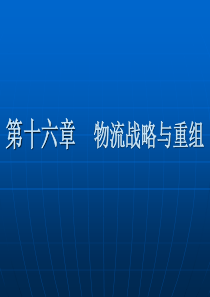 第十六章　物流战略与重组